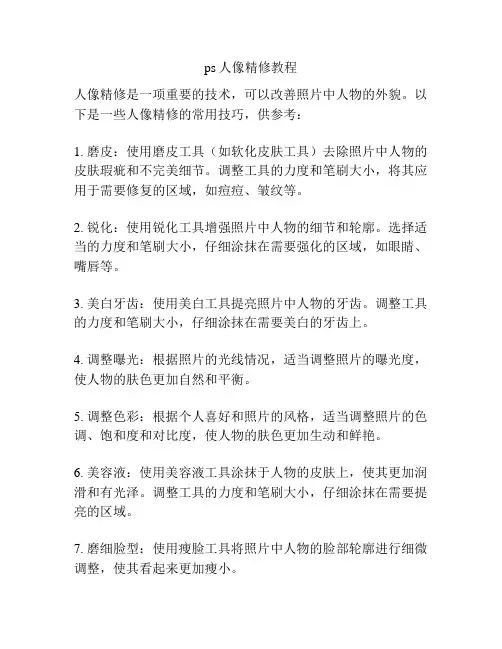 ps 人像精修教程

人像精修是一项重要的技术，可以改善照片中人物的外貌。以下是一些人像精修的常用技巧，供参考：

1. 磨皮：使用磨皮工具（如软化皮肤工具）去除照片中人物的皮肤瑕疵和不完美细节。调整工具的力度和笔刷大小，将其应用于需要修复的区域，如痘痘、皱纹等。

2. 锐化：使用锐化工具增强照片中人物的细节和轮廓。选择适当的力度和笔刷大小，仔细涂抹在需要强化的区域，如眼睛、嘴唇等。

3. 美白牙齿：使用美白工具提亮照片中人物的牙齿。调整工具的力度和笔刷大小，仔细涂抹在需要美白的牙齿上。

4. 调整曝光：根据照片的光线情况，适当调整照片的曝光度，使人物的肤色更加自然和平衡。

5. 调整色彩：根据个人喜好和照片的风格，适当调整照片的色调、饱和度和对比度，使人物的肤色更加生动和鲜艳。

6. 美容液：使用美容液工具涂抹于人物的皮肤上，使其更加润滑和有光泽。调整工具的力度和笔刷大小，仔细涂抹在需要提亮的区域。

7. 磨细脸型：使用瘦脸工具将照片中人物的脸部轮廓进行细微调整，使其看起来更加瘦小。